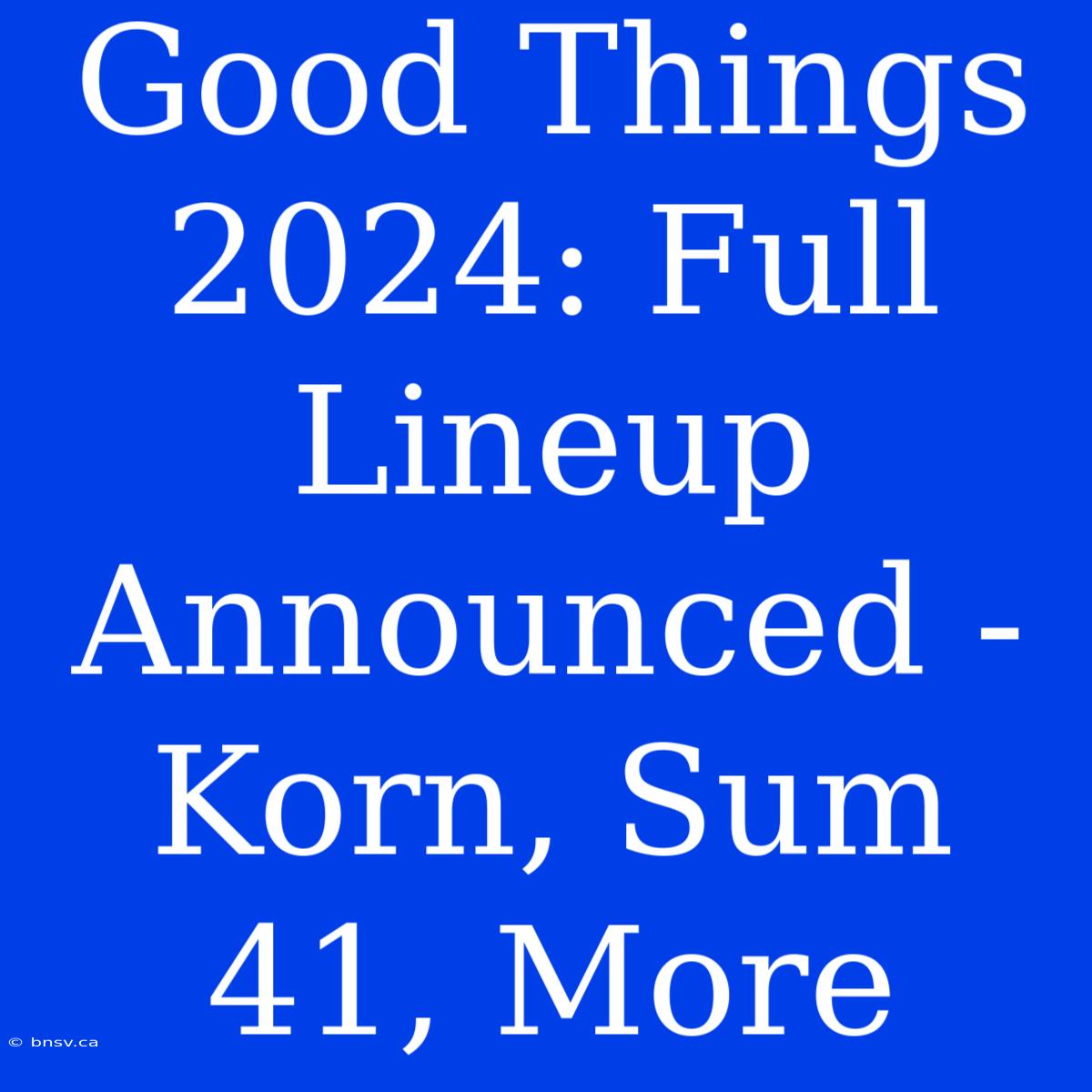 Good Things 2024: Full Lineup Announced - Korn, Sum 41, More

© bnsv.ca